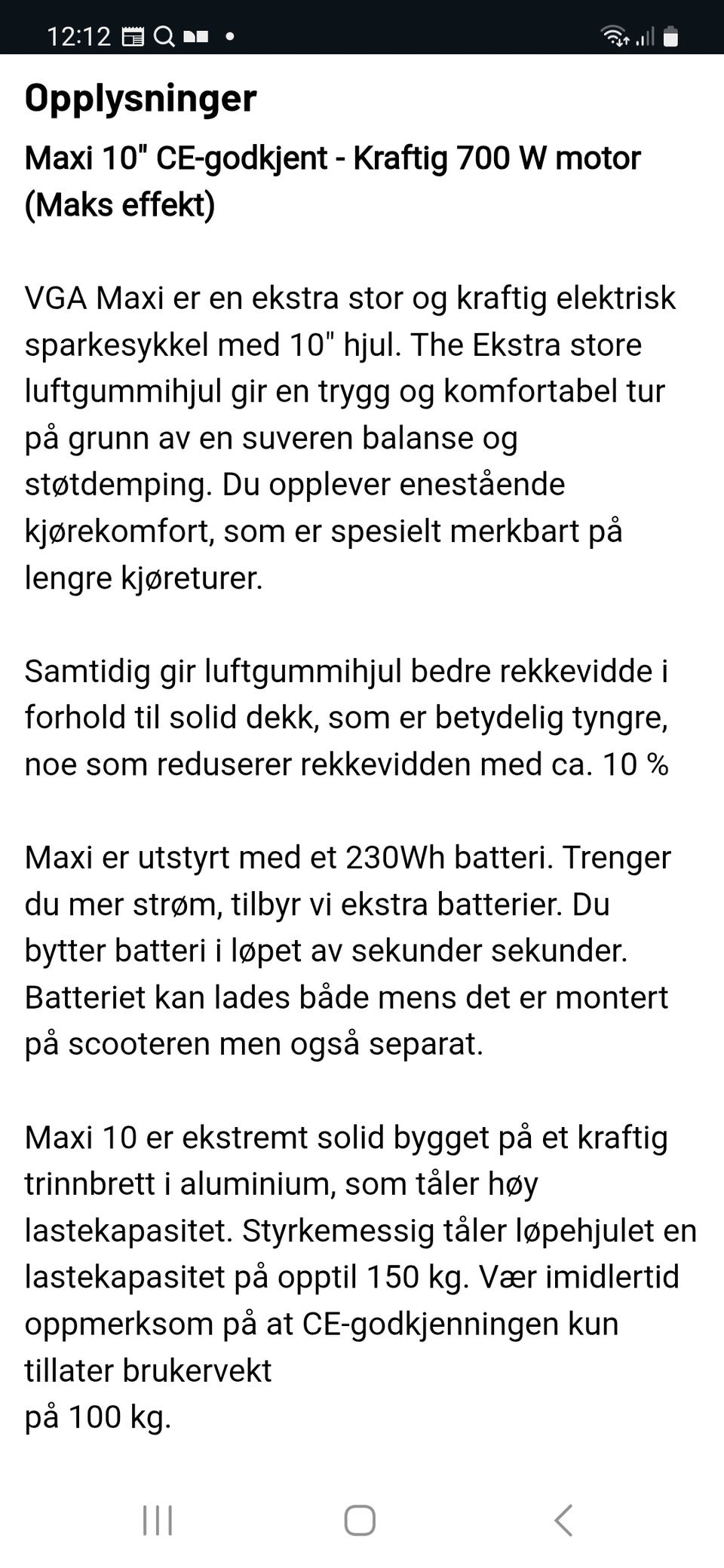 12:12

Opplysninger

Maxi 10" CE-godkjent - Kraftig 700 W motor (Maks effekt)

VGA Maxi er en ekstra stor og kraftig elektrisk sparkesykkel med 10" hjul. The Ekstra store luftgummihjul gir en trygg og komfortabel tur på grunn av en suveren balanse og støtdemping. Du opplever enestående kjørekomfort, som er spesielt merkbart på lengre kjøreturer.

Samtidig gir luftgummihjul bedre rekkevidde i forhold til solid dekk, som er betydelig tyngre, noe som reduserer rekkevidden med ca. 10 %

Maxi er utstyrt med et 230Wh batteri. Trenger du mer strøm, tilbyr vi ekstra batterier. Du bytter batteri i løpet av sekunder sekunder. Batteriet kan lades både mens det er montert på scooteren men også separat.

Maxi 10 er ekstremt solid bygget på et kraftig trinnbrett i aluminium, som tåler høy lastekapasitet. Styrkemessig tåler løpehjulet en lastekapasitet på opptil 150 kg. Vær imidlertid oppmerksom på at CE-godkjenningen kun tillater brukervekt
på 100 kg.